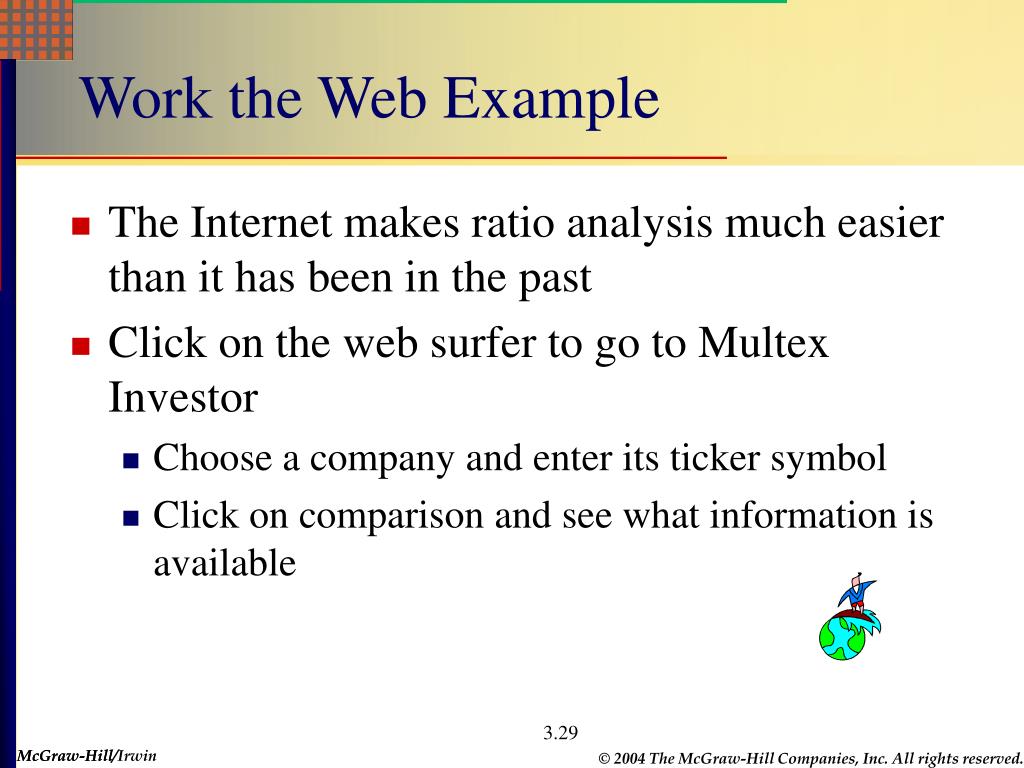 Work the Web Example

The Internet makes ratio analysis much easier than it has been in the past

Click on the web surfer to go to Multex Investor

Choose a company and enter its ticker symbol

Click on comparison and see what information is available

3.29

McGraw-Hill/Irwin

© 2004 The McGraw-Hill Companies, Inc. All rights reserved.